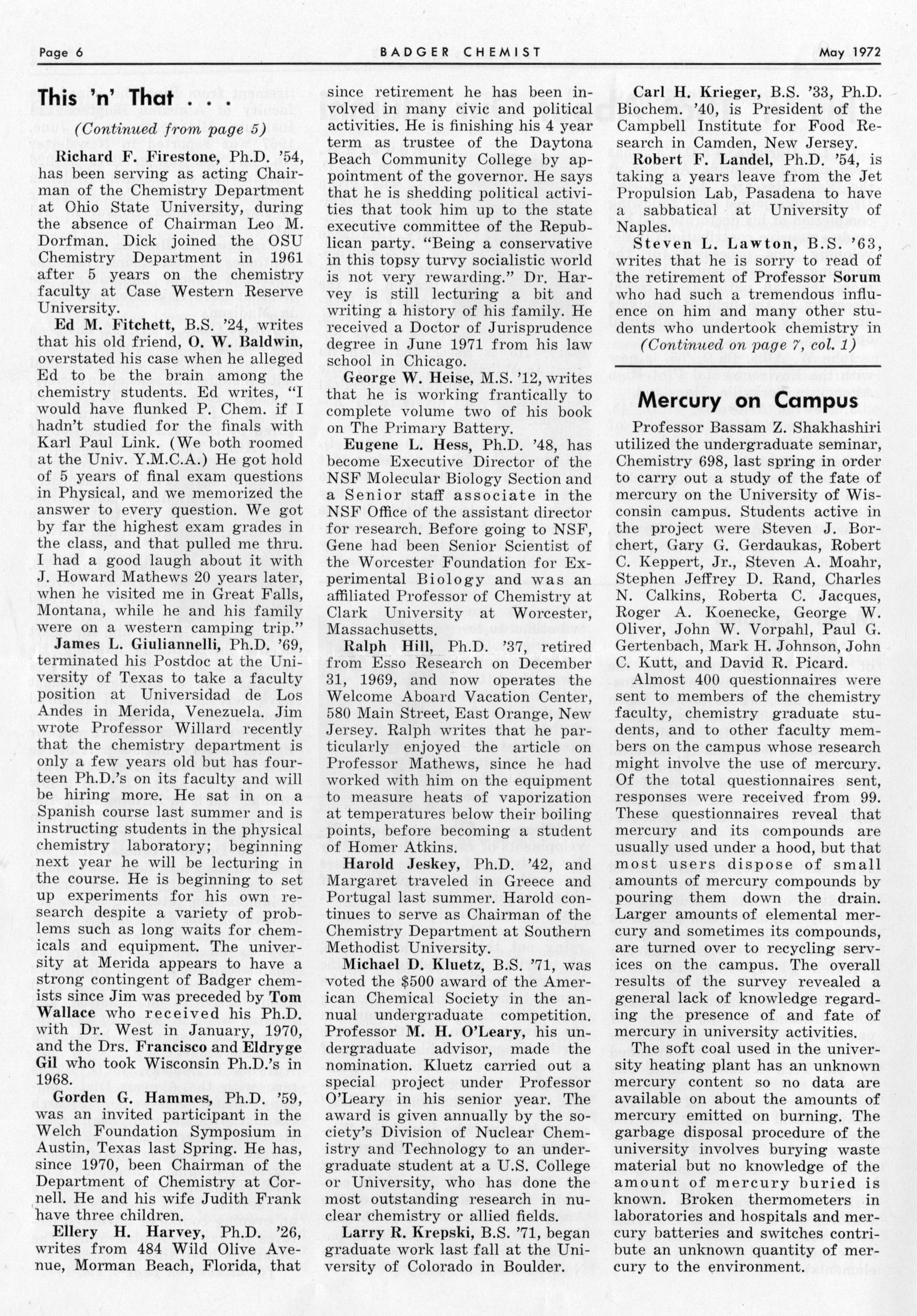 Page 6 BADGER CHEMIST May 1972

This 'n' That . . .

(Continued from page 5)

Richard F. Firestone, Ph.D. '54, has been serving as acting Chairman of the Chemistry Department at Ohio State University, during the absence of Chairman Leo M. Dorfman. Dick joined the OSU Chemistry Department in 1961 after 5 years on the chemistry faculty at Case Western Reserve University.

Ed M. Fitchett, B.S. '24, writes that his old friend, O. W. Baldwin, overstated his case when he alleged Ed to be the brain among the chemistry students. Ed writes, "I would have flunked P. Chem. if I hadn't studied for the finals with Karl Paul Link. (We both roomed at the Univ. Y.M.C.A.) He got hold of 5 years of final exam questions in Physical, and we memorized the answer to every question. We got by far the highest exam grades in the class, and that pulled me thru. I had a good laugh about it with J. Howard Mathews 20 years later, when he visited me in Great Falls, Montana, while he and his family were on a western camping trip."

James L. Giuliannelli, Ph.D. '69, terminated his Postdoc at the University of Texas to take a faculty position at Universidad de Los Andes in Merida, Venezuela. Jim wrote Professor Willard recently that the chemistry department is only a few years old but has fourteen Ph.D.'s on its faculty and will be hiring more. He sat in on a Spanish course last summer and is instructing students in the physical chemistry laboratory; beginning next year he will be lecturing in the course. He is beginning to set up experiments for his own research despite a variety of problems such as long waits for chemicals and equipment. The university at Merida appears to have a strong contingent of Badger chemists since Jim was preceded by Tom Wallace who received his Ph.D. with Dr. West in January, 1970, and the Drs. Francisco and Eldryge Gil who took Wisconsin Ph.D.'s in 1968.

Gorden G. Hammes, Ph.D. '59, was an invited participant in the Welch Foundation Symposium in Austin, Texas last Spring. He has, since 1970, been Chairman of the Department of Chemistry at Cornell. He and his wife Judith Frank have three children.

Ellery H. Harvey, Ph.D. '26, writes from 484 Wild Olive Avenue, Morman Beach, Florida, that since retirement he has been involved in many civic and political activities. He is finishing his 4 year term as trustee of the Daytona Beach Community College by appointment of the governor. He says that he is shedding political activities that took him up to the state executive committee of the Republican party. "Being a conservative in this topsy turvy socialistic world is not very rewarding." Dr. Harvey is still lecturing a bit and writing a history of his family. He received a Doctor of Jurisprudence degree in June 1971 from his law school in Chicago.

George W. Heise, M.S. '12, writes that he is working frantically to complete volume two of his book on The Primary Battery.

Eugene L. Hess, Ph.D. '48, has become Executive Director of the NSF Molecular Biology Section and a Senior staff associate in the NSF Office of the assistant director for research. Before going to NSF, Gene had been Senior Scientist of the Worcester Foundation for Experimental Biology and was an affiliated Professor of Chemistry at Clark University at Worcester, Massachusetts.

Ralph Hill, Ph.D. '37, retired from Esso Research on December 31, 1969, and now operates the Welcome Aboard Vacation Center, 580 Main Street, East Orange, New Jersey. Ralph writes that he particularly enjoyed the article on Professor Mathews, since he had worked with him on the equipment to measure heats of vaporization at temperatures below their boiling points, before becoming a student of Homer Atkins.

Harold Jeskey, Ph.D. '42, and Margaret traveled in Greece and Portugal last summer. Harold continues to serve as Chairman of the Chemistry Department at Southern Methodist University.

Michael D. Kluetz, B.S. '71, was voted the $500 award of the American Chemical Society in the annual undergraduate competition. Professor M. H. O'Leary, his undergraduate advisor, made the nomination. Kluetz carried out a special project under Professor O'Leary in his senior year. The award is given annually by the society's Division of Nuclear Chemistry and Technology to an undergraduate student at a U.S. College or University, who has done the most outstanding research in nuclear chemistry or allied fields.

Larry R. Krepski, B.S. '71, began graduate work last fall at the University of Colorado in Boulder.

Carl H. Krieger, B.S. '33, Ph.D. Biochem. '40, is President of the Campbell Institute for Food Research in Camden, New Jersey.

Robert F. Landel, Ph.D. '54, is taking a years leave from the Jet Propulsion Lab, Pasadena to have a sabbatical at University of Naples.

Steven L. Lawton, B.S. '63, writes that he is sorry to read of the retirement of Professor Sorum who had such a tremendous influence on him and many other students who undertook chemistry in

(Continued on page 7, col. 1)

Mercury on Campus

Professor Bassam Z. Shakhashiri utilized the undergraduate seminar, Chemistry 698, last spring in order to carry out a study of the fate of mercury on the University of Wisconsin campus. Students active in the project were Steven J. Borchert, Gary G. Gerdaukas, Robert C. Keppert, Jr., Steven A. Moahr, Stephen Jeffrey D. Rand, Charles N. Calkins, Roberta C. Jacques, Roger A. Koenecke, George W. Oliver, John W. Vorpahl, Paul G. Gertenbach, Mark H. Johnson, John C. Kutt, and David R. Picard.

Almost 400 questionnaires were sent to members of the chemistry faculty, chemistry graduate students, and to other faculty members on the campus whose research might involve the use of mercury. Of the total questionnaires sent, responses were received from 99. These questionnaires reveal that mercury and its compounds are usually used under a hood, but that most users dispose of small amounts of mercury compounds by pouring them down the drain. Larger amounts of elemental mercury and sometimes its compounds, are turned over to recycling services on the campus. The overall results of the survey revealed a general lack of knowledge regarding the presence of and fate of mercury in university activities.

The soft coal used in the university heating plant has an unknown mercury content so no data are available on about the amounts of mercury emitted on burning. The garbage disposal procedure of the university involves burying waste material but no knowledge of the amount of mercury buried is known. Broken thermometers in laboratories and hospitals and mercury batteries and switches contribute an unknown quantity of mercury to the environment.